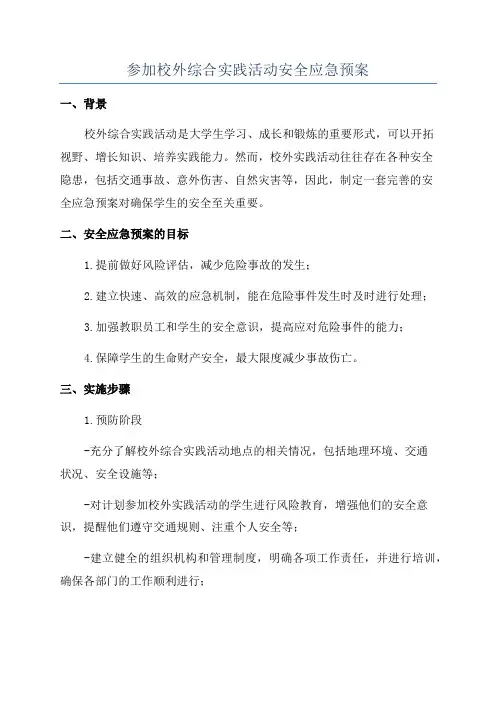 参加校外综合实践活动安全应急预案

一、背景

校外综合实践活动是大学生学习、成长和锻炼的重要形式，可以开拓视野、增长知识、培养实践能力。然而，校外实践活动往往存在各种安全隐患，包括交通事故、意外伤害、自然灾害等，因此，制定一套完善的安全应急预案对确保学生的安全至关重要。

二、安全应急预案的目标

1.提前做好风险评估，减少危险事故的发生；

2.建立快速、高效的应急机制，能在危险事件发生时及时进行处理；

3.加强教职员工和学生的安全意识，提高应对危险事件的能力；

4.保障学生的生命财产安全，最大限度减少事故伤亡。

三、实施步骤

1.预防阶段

-充分了解校外综合实践活动地点的相关情况，包括地理环境、交通状况、安全设施等；

-对计划参加校外实践活动的学生进行风险教育，增强他们的安全意识，提醒他们遵守交通规则、注重个人安全等；

-建立健全的组织机构和管理制度，明确各项工作责任，并进行培训，确保各部门的工作顺利进行；